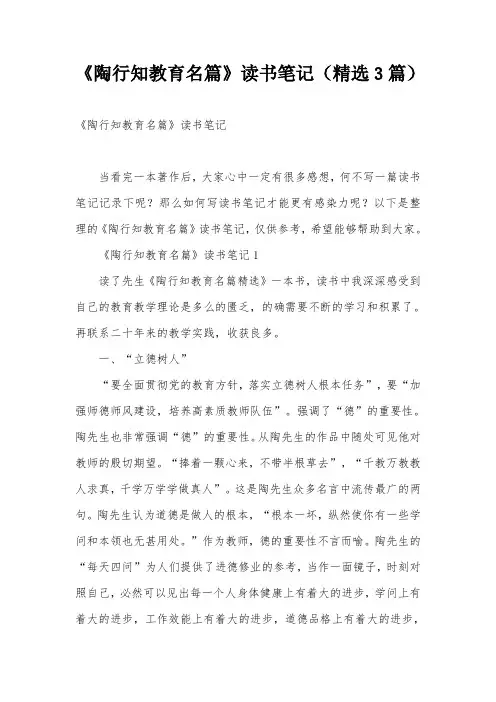 《陶行知教育名篇》读书笔记（精选3篇）

《陶行知教育名篇》读书笔记

当看完一本著作后，大家心中一定有很多感想，何不写一篇读书笔记记录下呢？那么如何写读书笔记才能更有感染力呢？以下是整理的《陶行知教育名篇》读书笔记，仅供参考，希望能够帮助到大家。

《陶行知教育名篇》读书笔记1

读了先生《陶行知教育名篇精选》一本书，读书中我深深感受到自己的教育教学理论是多么的匮乏，的确需要不断的学习和积累了。再联系二十年来的教学实践，收获良多。

一、“立德树人”

“要全面贯彻党的教育方针，落实立德树人根本任务”，要“加强师德师风建设，培养高素质教师队伍”。强调了“德”的重要性。陶先生也非常强调“德”的重要性。从陶先生的作品中随处可见他对教师的殷切期望。“捧着一颗心来，不带半根草去”，“千教万教教人求真，千学万学学做真人”。这是陶先生众多名言中流传最广的两句。陶先生认为道德是做人的根本，“根本一坏，纵然使你有一些学问和本领也无甚用处。”作为教师，德的重要性不言而喻。陶先生的“每天四问”为人们提供了进德修业的参考，当作一面镜子，时刻对照自己，必然可以见出每一个人身体健康上有着大的进步，学问上有着大的进步，工作效能上有着大的进步，道德品格上有着大的进步，